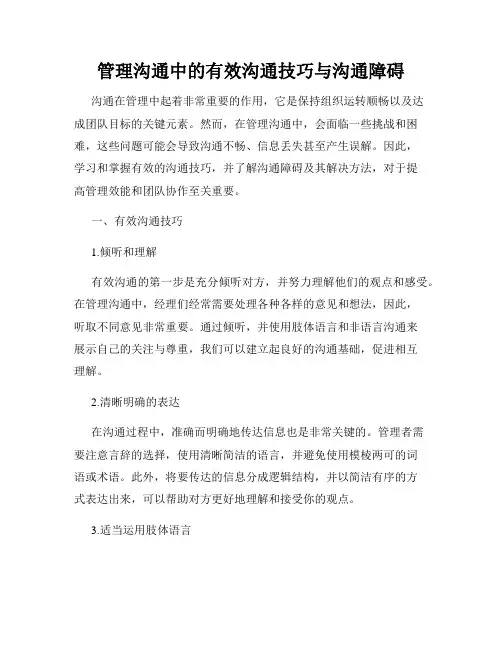 管理沟通中的有效沟通技巧与沟通障碍

沟通在管理中起着非常重要的作用，它是保持组织运转顺畅以及达成团队目标的关键元素。然而，在管理沟通中，会面临一些挑战和困难，这些问题可能会导致沟通不畅、信息丢失甚至产生误解。因此，学习和掌握有效的沟通技巧，并了解沟通障碍及其解决方法，对于提高管理效能和团队协作至关重要。

一、有效沟通技巧

1.倾听和理解

有效沟通的第一步是充分倾听对方，并努力理解他们的观点和感受。在管理沟通中，经理们经常需要处理各种各样的意见和想法，因此，听取不同意见非常重要。通过倾听，并使用肢体语言和非语言沟通来展示自己的关注与尊重，我们可以建立起良好的沟通基础，促进相互理解。

2.清晰明确的表达

在沟通过程中，准确而明确地传达信息也是非常关键的。管理者需要注意言辞的选择，使用清晰简洁的语言，并避免使用模棱两可的词语或术语。此外，将要传达的信息分成逻辑结构，并以简洁有序的方式表达出来，可以帮助对方更好地理解和接受你的观点。

3.适当运用肢体语言